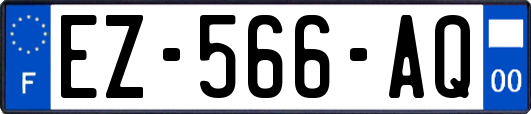 F
EZ-566-AQ
00